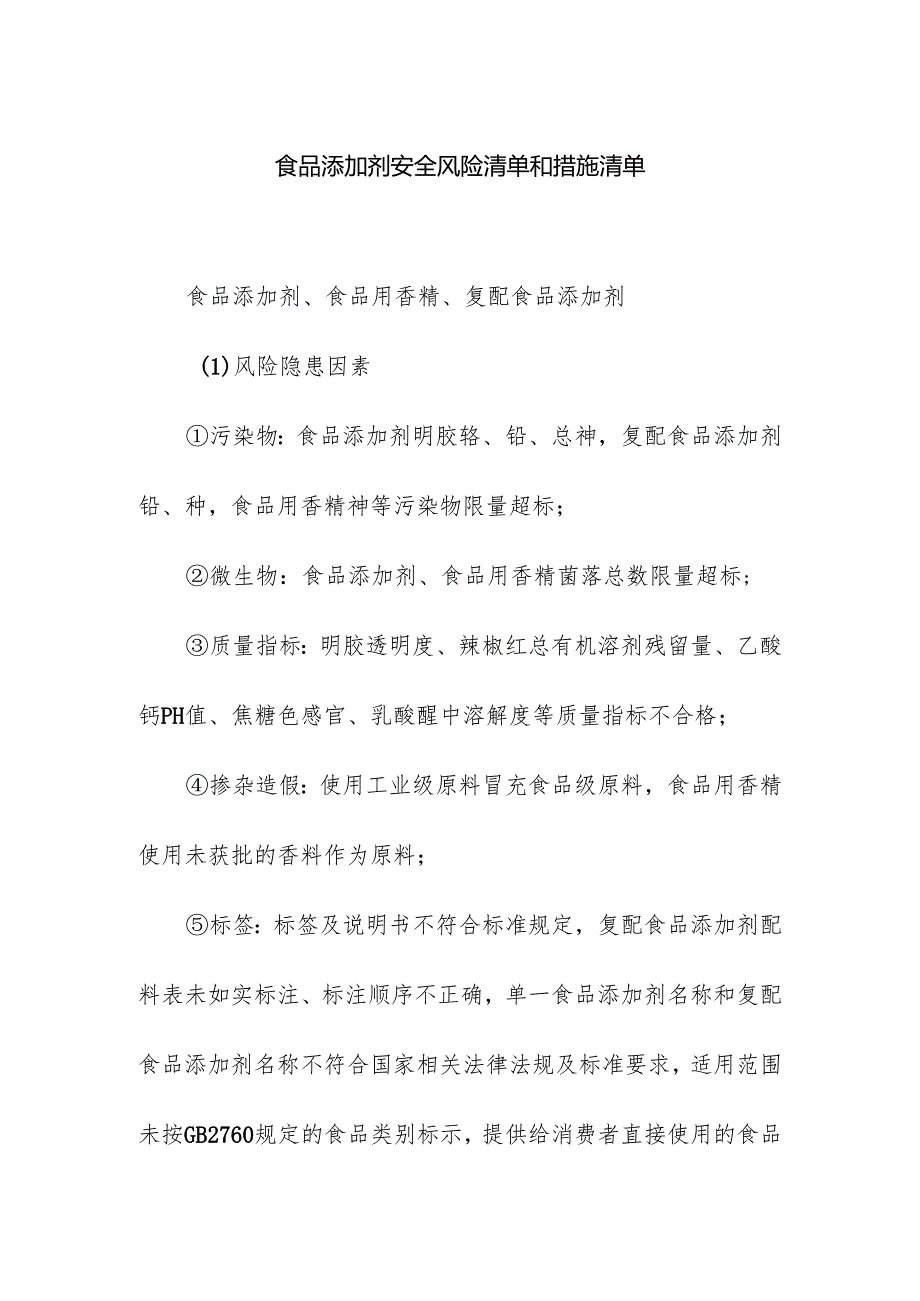 食品添加剂安全风险清单和措施清单

食品添加剂、食品用香精、复配食品添加剂

(1)风险隐患因素

①污染物：食品添加剂明胶铬、铅、总神，复配食品添加剂铅、种，食品用香精神等污染物限量超标；

②微生物：食品添加剂、食品用香精菌落总数限量超标；

③质量指标：明胶透明度、辣椒红总有机溶剂残留量、乙酸钙PH值、焦糖色感官、乳酸醒中溶解度等质量指标不合格；

④掺杂造假：使用工业级原料冒充食品级原料，食品用香精使用未获批的香料作为原料；

⑤标签：标签及说明书不符合标准规定，复配食品添加剂配料表未如实标注、标注顺序不正确，单一食品添加剂名称和复配食品添加剂名称不符合国家相关法律法规及标准要求，适用范围未按GB2760规定的食品类别标示，提供给消费者直接使用的食品